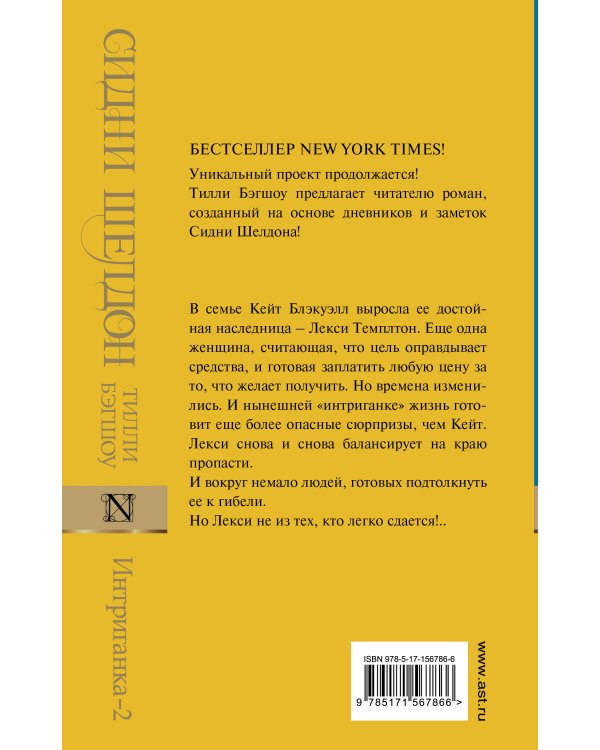 СИДНИ ШЕЛДОН

ТИЛЛИ БЭГШОУ

N

Интриганка-2

БЕСТСЕЛЛЕР NEW YORK TIMES!

Уникальный проект продолжается!
Тилли Бэгшоу предлагает читателю роман, созданный на основе дневников и заметок Сидни Шелдона!

В семье Кейт Блэкуэлл выросла ее достойная наследница – Лекси Темплтон. Еще одна женщина, считающая, что цель оправдывает средства, и готовая заплатить любую цену за то, что желает получить. Но времена изменились. И нынешней «интриганке» жизнь готовит еще более опасные сюрпризы, чем Кейт. Лекси снова и снова балансирует на краю пропасти.
И вокруг немало людей, готовых подтолкнуть ее к гибели.
Но Лекси не из тех, кто легко сдается!..

ISBN 978-5-17-156786-6

9 785171 567866 >

www.ast.ru